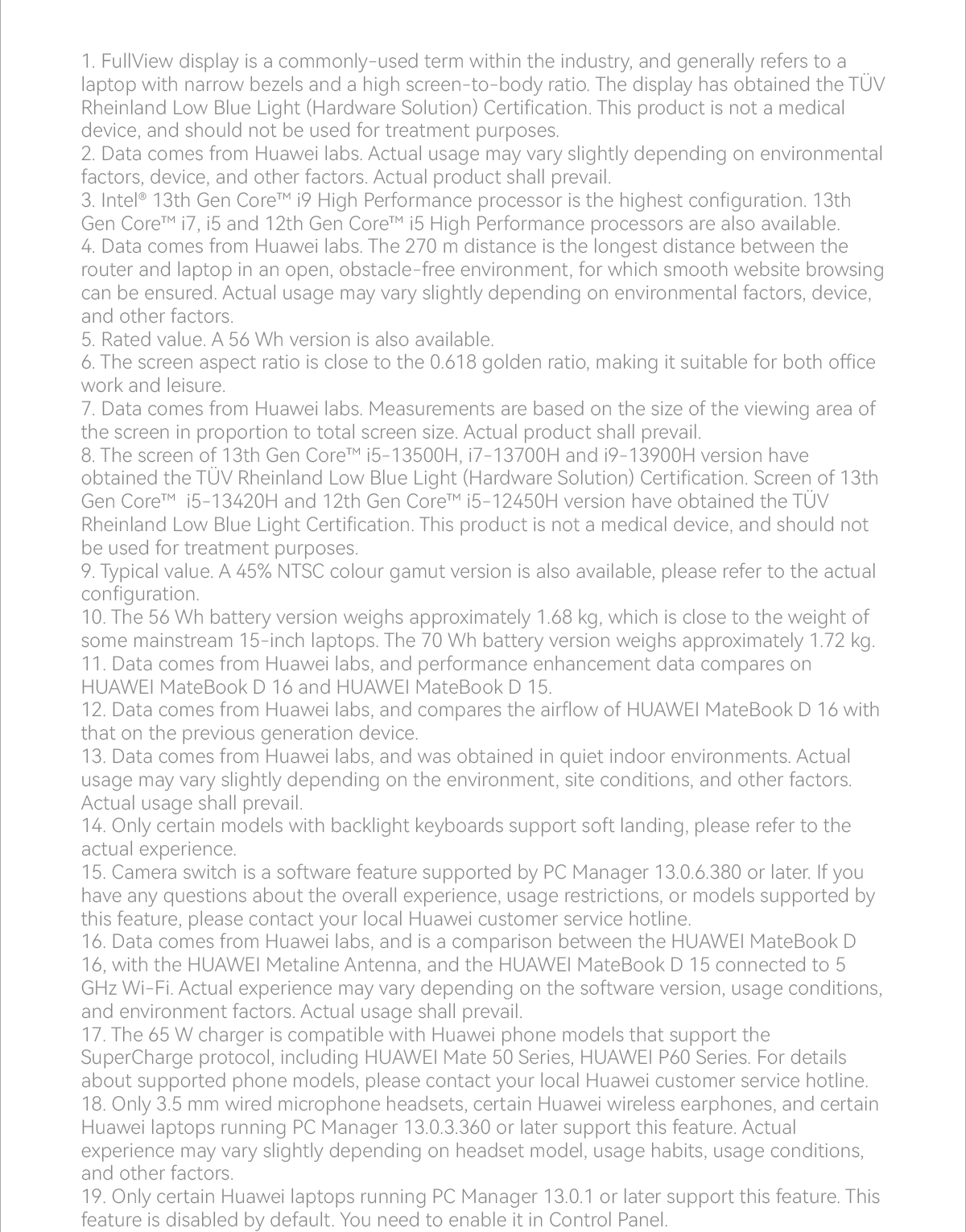 1. FullView display is a commonly-used term within the industry, and generally refers to a laptop with narrow bezels and a high screen-to-body ratio. The display has obtained the TÜV Rheinland Low Blue Light (Hardware Solution) Certification. This product is not a medical device, and should not be used for treatment purposes.
2. Data comes from Huawei labs. Actual usage may vary slightly depending on environmental factors, device, and other factors. Actual product shall prevail.
3. Intel® 13th Gen Core™ i9 High Performance processor is the highest configuration. 13th Gen Core™ i7, i5 and 12th Gen Core™ i5 High Performance processors are also available.
4. Data comes from Huawei labs. The 270 m distance is the longest distance between the router and laptop in an open, obstacle-free environment, for which smooth website browsing can be ensured. Actual usage may vary slightly depending on environmental factors, device, and other factors.
5. Rated value. A 56 Wh version is also available.
6. The screen aspect ratio is close to the 0.618 golden ratio, making it suitable for both office work and leisure.
7. Data comes from Huawei labs. Measurements are based on the size of the viewing area of the screen in proportion to total screen size. Actual product shall prevail.
8. The screen of 13th Gen Core™ i5-13500H, i7-13700H and i9-13900H version have obtained the TÜV Rheinland Low Blue Light (Hardware Solution) Certification. Screen of 13th Gen Core™ i5-13420H and 12th Gen Core™ i5-12450H version have obtained the TÜV Rheinland Low Blue Light Certification. This product is not a medical device, and should not be used for treatment purposes.
9. Typical value. A 45% NTSC colour gamut version is also available, please refer to the actual configuration.
10. The 56 Wh battery version weighs approximately 1.68 kg, which is close to the weight of some mainstream 15-inch laptops. The 70 Wh battery version weighs approximately 1.72 kg.
11. Data comes from Huawei labs, and performance enhancement data compares on HUAWEI MateBook D 16 and HUAWEI MateBook D 15.
12. Data comes from Huawei labs, and compares the airflow of HUAWEI MateBook D 16 with that on the previous generation device.
13. Data comes from Huawei labs, and was obtained in quiet indoor environments. Actual usage may vary slightly depending on the environment, site conditions, and other factors. Actual usage shall prevail.
14. Only certain models with backlight keyboards support soft landing, please refer to the actual experience.
15. Camera switch is a software feature supported by PC Manager 13.0.6.380 or later. If you have any questions about the overall experience, usage restrictions, or models supported by this feature, please contact your local Huawei customer service hotline.
16. Data comes from Huawei labs, and is a comparison between the HUAWEI MateBook D 16, with the HUAWEI Metaline Antenna, and the HUAWEI MateBook D 15 connected to 5 GHz Wi-Fi. Actual experience may vary depending on the software version, usage conditions, and environment factors. Actual usage shall prevail.
17. The 65 W charger is compatible with Huawei phone models that support the SuperCharge protocol, including HUAWEI Mate 50 Series, HUAWEI P60 Series. For details about supported phone models, please contact your local Huawei customer service hotline.
18. Only 3.5 mm wired microphone headsets, certain Huawei wireless earphones, and certain Huawei laptops running PC Manager 13.0.3.360 or later support this feature. Actual experience may vary slightly depending on headset model, usage habits, usage conditions, and other factors.
19. Only certain Huawei laptops running PC Manager 13.0.1 or later support this feature. This feature is disabled by default. You need to enable it in Control Panel.